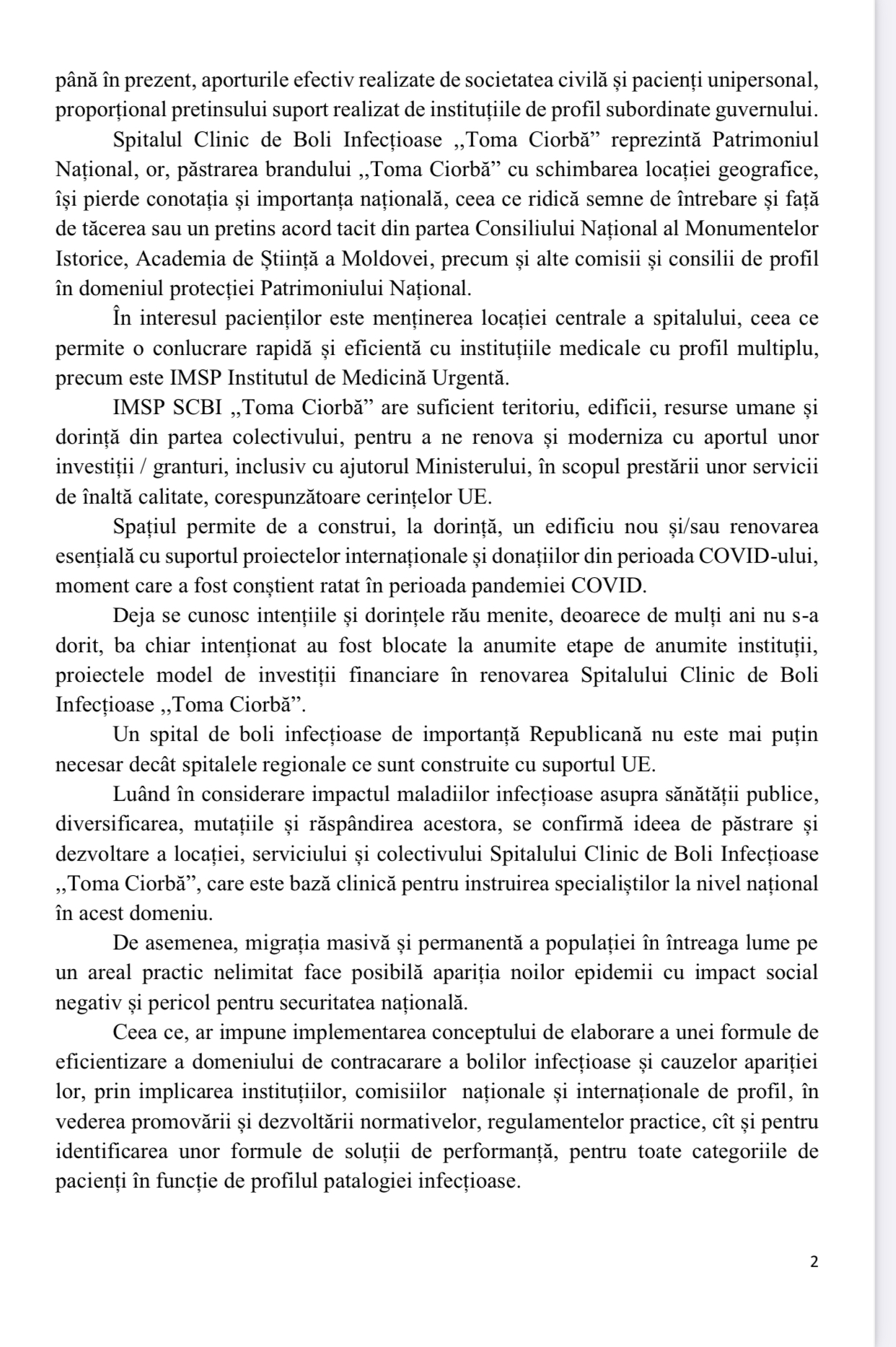 până în prezent, aporturile efectiv realizate de societatea civilă și pacienți unipersonal, proporțional pretinsului suport realizat de instituțiile de profil subordinate guvernului.

Spitalul Clinic de Boli Infecțioase ,,Toma Ciorbă” reprezintă Patrimoniul Național, or, păstrarea brandului ,,Toma Ciorbă” cu schimbarea locației geografice, își pierde conotația și importanța națională, ceea ce ridică semne de întrebare și față de tăcerea sau un pretins acord tacit din partea Consiliului Național al Monumentelor Istorice, Academia de Știință a Moldovei, precum și alte comisii și consilii de profil în domeniul protecției Patrimoniului Național.

În interesul pacienților este menținerea locației centrale a spitalului, ceea ce permite o conlucrare rapidă și eficientă cu instituțiile medicale cu profil multiplu, precum este IMSP Institutul de Medicină Urgentă.

IMSP SCBI ,,Toma Ciorbă” are suficient teritoriu, edificii, resurse umane și dorință din partea colectivului, pentru a ne renova și moderniza cu aportul unor investiții / granturi, inclusiv cu ajutorul Ministerului, în scopul prestării unor servicii de înaltă calitate, corespunzătoare cerințelor UE.

Spațiul permite de a construi, la dorință, un edificiu nou și/sau renovarea esențială cu suportul proiectelor internaționale și donațiilor din perioada COVID-ului, moment care a fost conștient ratat în perioada pandemiei COVID.

Deja se cunosc intențiile și dorințele rău menite, deoarece de mulți ani nu s-a dorit, ba chiar intenționat au fost blocate la anumite etape de anumite instituții, proiectele model de investiții financiare în renovarea Spitalului Clinic de Boli Infecțioase ,,Toma Ciorbă”.

Un spital de boli infecțioase de importanță Republicană nu este mai puțin necesar decât spitalele regionale ce sunt construite cu suportul UE.

Luând în considerare impactul maladiilor infecțioase asupra sănătății publice, diversificarea, mutațiile și răspândirea acestora, se confirmă ideea de păstrare și dezvoltare a locației, serviciului și colectivului Spitalului Clinic de Boli Infecțioase ,,Toma Ciorbă”, care este bază clinică pentru instruirea specialiștilor la nivel național în acest domeniu.

De asemenea, migrația masivă și permanentă a populației în întreaga lume pe un areal practic nelimitat face posibilă apariția noilor epidemii cu impact social negativ și pericol pentru securitatea națională.

Ceea ce, ar impune implementarea conceptului de elaborare a unei formule de eficientizare a domeniului de contracarare a bolilor infecțioase și cauzelor apariției lor, prin implicarea instituțiilor, comisiilor naționale și internaționale de profil, în vederea promovării și dezvoltării normativelor, regulamentelor practice, cît și pentru identificarea unor formule de soluții de performanță, pentru toate categoriile de pacienți în funcție de profilul patalogiei infecțioase.

2